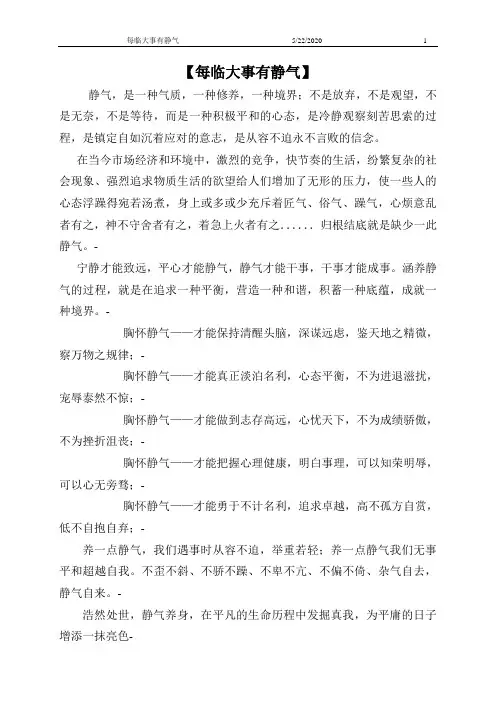 每临大事有静气　　5/22/2020　　1

【每临大事有静气】

静气，是一种气质，一种修养，一种境界；不是放弃，不是观望，不是无奈，不是等待，而是一种积极平和的心态，是冷静观察刻苦思索的过程，是镇定自如沉着应对的意志，是从容不迫永不言败的信念。

在当今市场经济和环境中，激烈的竞争，快节奏的生活，纷繁复杂的社会现象、强烈追求物质生活的欲望给人们增加了无形的压力，使一些人的心态浮躁得宛若汤煮，身上或多或少充斥着匠气、俗气、躁气，心烦意乱者有之，神不守舍者有之，着急上火者有之...... 归根结底就是缺少一此静气。-

宁静才能致远，平心才能静气，静气才能干事，干事才能成事。涵养静气的过程，就是在追求一种平衡，营造一种和谐，积蓄一种底蕴，成就一种境界。-

胸怀静气——才能保持清醒头脑，深谋远虑，鉴天地之精微，察万物之规律；-

胸怀静气——才能真正淡泊名利，心态平衡，不为进退滋扰，宠辱泰然不惊；-

胸怀静气——才能做到志存高远，心忧天下，不为成绩骄傲，不为挫折沮丧；-

胸怀静气——才能把握心理健康，明白事理，可以知荣明辱，可以心无旁骛；-

胸怀静气——才能勇于不计名利，追求卓越，高不孤方自赏，低不自抱自弃；-

养一点静气，我们遇事时从容不迫，举重若轻；养一点静气我们无事平和超越自我。不歪不斜、不骄不躁、不卑不亢、不偏不倚、杂气自去，静气自来。-

浩然处世，静气养身，在平凡的生命历程中发掘真我，为平庸的日子增添一抹亮色-